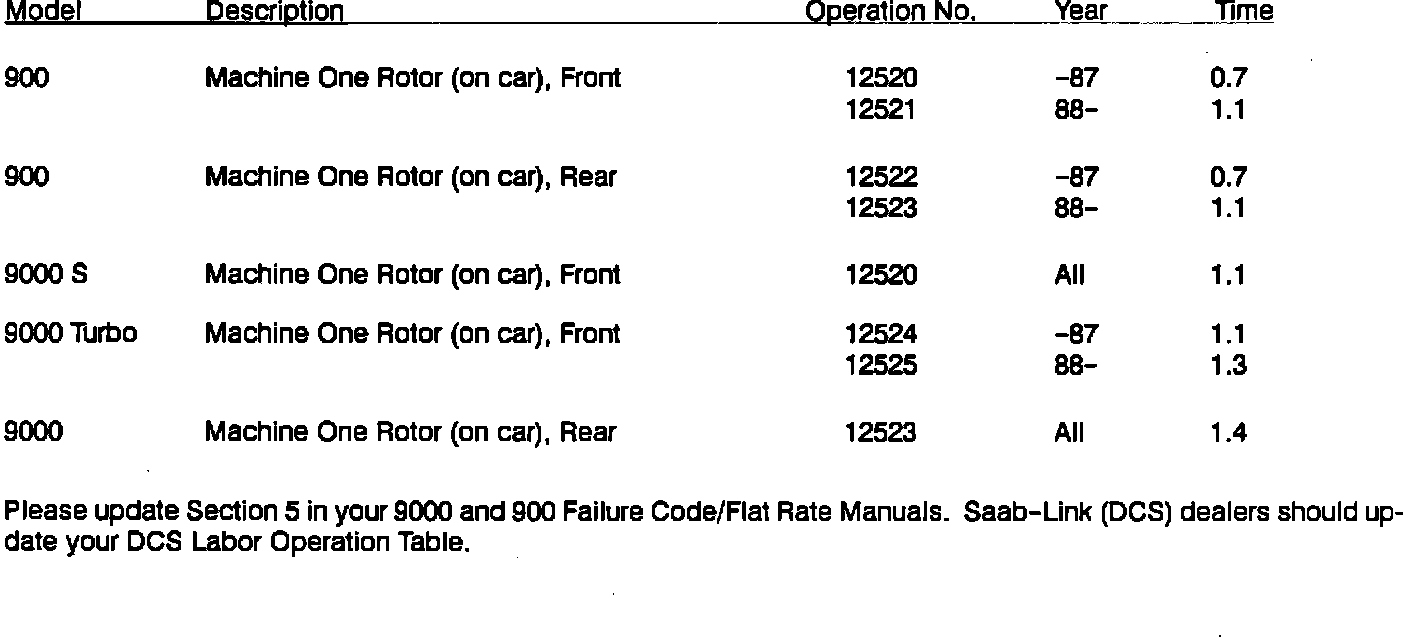 | Model | Description | Operation No. | Year | Time |
|---|---|---|---|---|
| 900 | Machine One Rotor (on car), Front | 12520 | -87 | 0.7 |
| | | 12521 | 88- | 1.1 |
| 900 | Machine One Rotor (on car), Rear | 12522 | -87 | 0.7 |
| | | 12523 | 88- | 1.1 |
| 9000 S | Machine One Rotor (on car), Front | 12520 | All | 1.1 |
| 9000 Turbo | Machine One Rotor (on car), Front | 12524 | -87 | 1.1 |
| | | 12525 | 88- | 1.3 |
| 9000 | Machine One Rotor (on car), Rear | 12523 | All | 1.4 |

Please update Section 5 in your 9000 and 900 Failure Code/Flat Rate Manuals. Saab-Link (DCS) dealers should update your DCS Labor Operation Table.